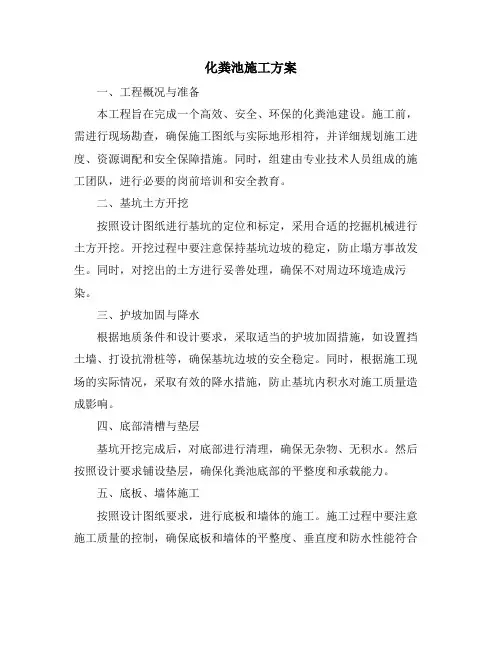 化粪池施工方案

一、工程概况与准备

本工程旨在完成一个高效、安全、环保的化粪池建设。施工前，需进行现场勘查，确保施工图纸与实际地形相符，并详细规划施工进度、资源调配和安全保障措施。同时，组建由专业技术人员组成的施工团队，进行必要的岗前培训和安全教育。

二、基坑土方开挖

按照设计图纸进行基坑的定位和标定，采用合适的挖掘机械进行土方开挖。开挖过程中要注意保持基坑边坡的稳定，防止塌方事故发生。同时，对挖出的土方进行妥善处理，确保不对周边环境造成污染。

三、护坡加固与降水

根据地质条件和设计要求，采取适当的护坡加固措施，如设置挡土墙、打设抗滑桩等，确保基坑边坡的安全稳定。同时，根据施工现场的实际情况，采取有效的降水措施，防止基坑内积水对施工质量造成影响。

四、底部清槽与垫层

基坑开挖完成后，对底部进行清理，确保无杂物、无积水。然后按照设计要求铺设垫层，确保化粪池底部的平整度和承载能力。

五、底板、墙体施工

按照设计图纸要求，进行底板和墙体的施工。施工过程中要注意施工质量的控制，确保底板和墙体的平整度、垂直度和防水性能符合